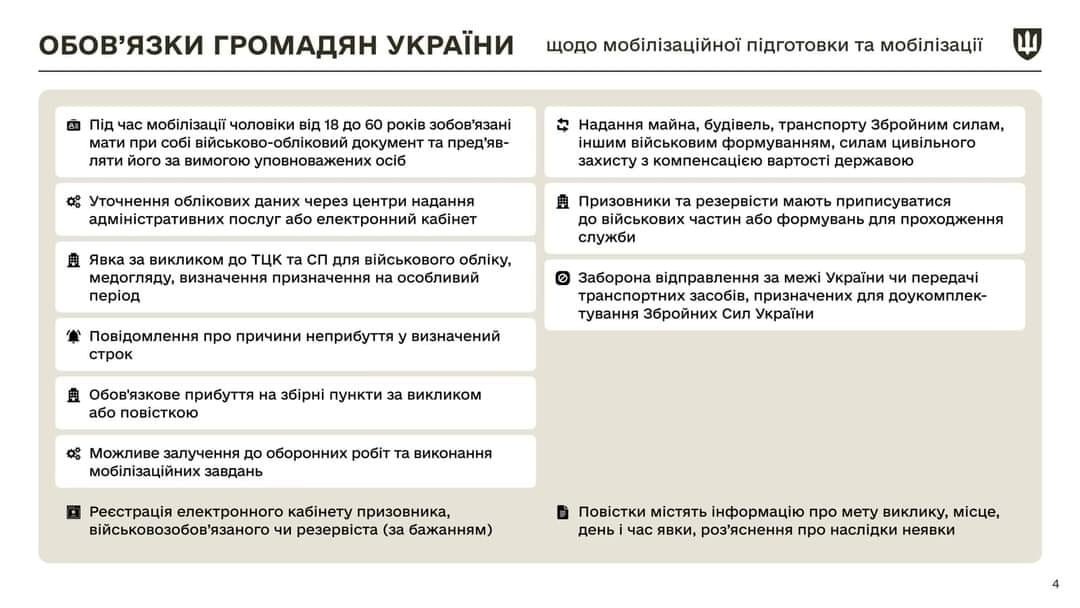 ОБОВ'ЯЗКИ ГРОМАДЯН УКРАЇНИ

щодо мобілізаційної підготовки та мобілізації

Під час мобілізації чоловіки від 18 до 60 років зобов'язані мати при собі військово-обліковий документ та пред'являти його за вимогою уповноважених осіб

Уточнення облікових даних через центри надання адміністративних послуг або електронний кабінет

Явка за викликом до ТЦК та СП для військового обліку, медогляду, визначення призначення на особливий період

Повідомлення про причини неприбуття у визначений строк

Обов'язкове прибуття на збірні пункти за викликом або повісткою

Можливе залучення до оборонних робіт та виконання мобілізаційних завдань

Реєстрація електронного кабінету призовника, військовозобов'язаного чи резервіста (за бажанням)

Надання майна, будівель, транспорту Збройним силам, іншим військовим формуванням, силам цивільного захисту з компенсацією вартості державою

Призовники та резервісти мають приписуватися до військових частин або формувань для проходження служби

Заборона відправлення за межі України чи передачі транспортних засобів, призначених для доукомплектування Збройних Сил України

Повістки містять інформацію про мету виклику, місце, день і час явки, роз'яснення про наслідки неявки

4